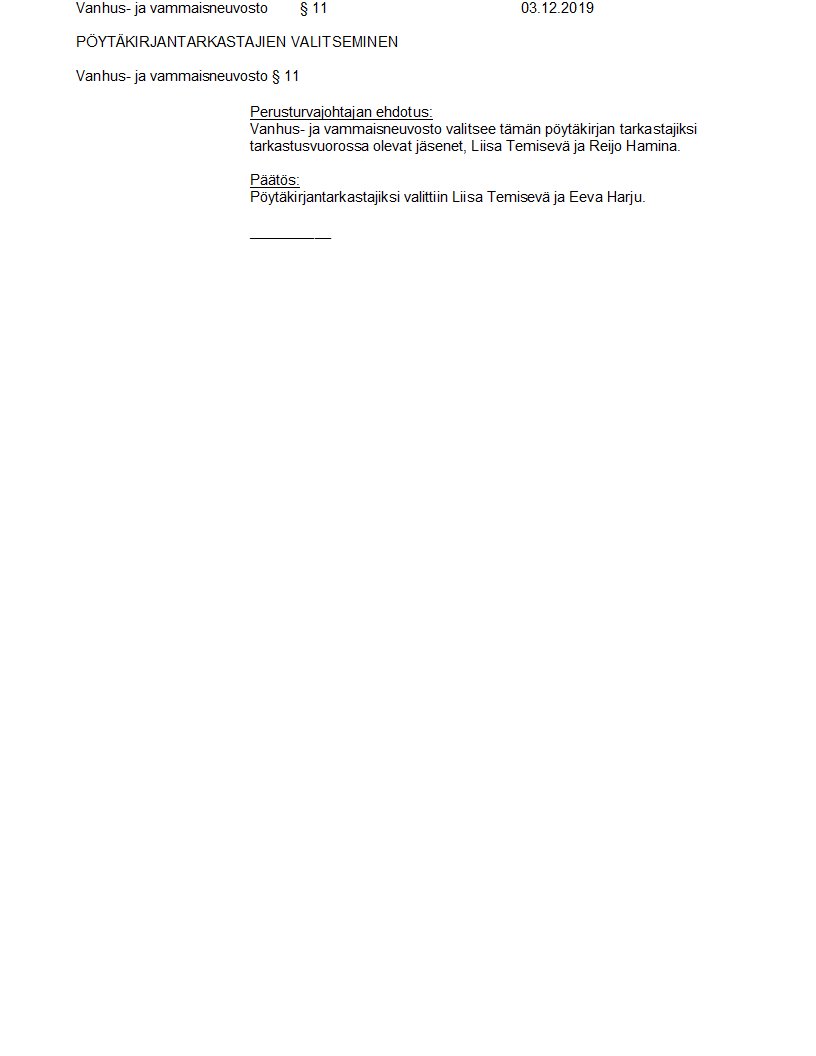 Vanhus- ja vammaisneuvosto § 11 03.12.2019

PÖYTÄKIRJANTARKASTAJIEN VALITSEMINEN

Vanhus- ja vammaisneuvosto § 11

Perusturvajohtajan ehdotus:
Vanhus- ja vammaisneuvosto valitsee tämän pöytäkirjan tarkastajiksi tarkastusvuorossa olevat jäsenet, Liisa Temisevä ja Reijo Hamina.

Päätös:
Pöytäkirjantarkastajiksi valittiin Liisa Temisevä ja Eeva Harju.

____